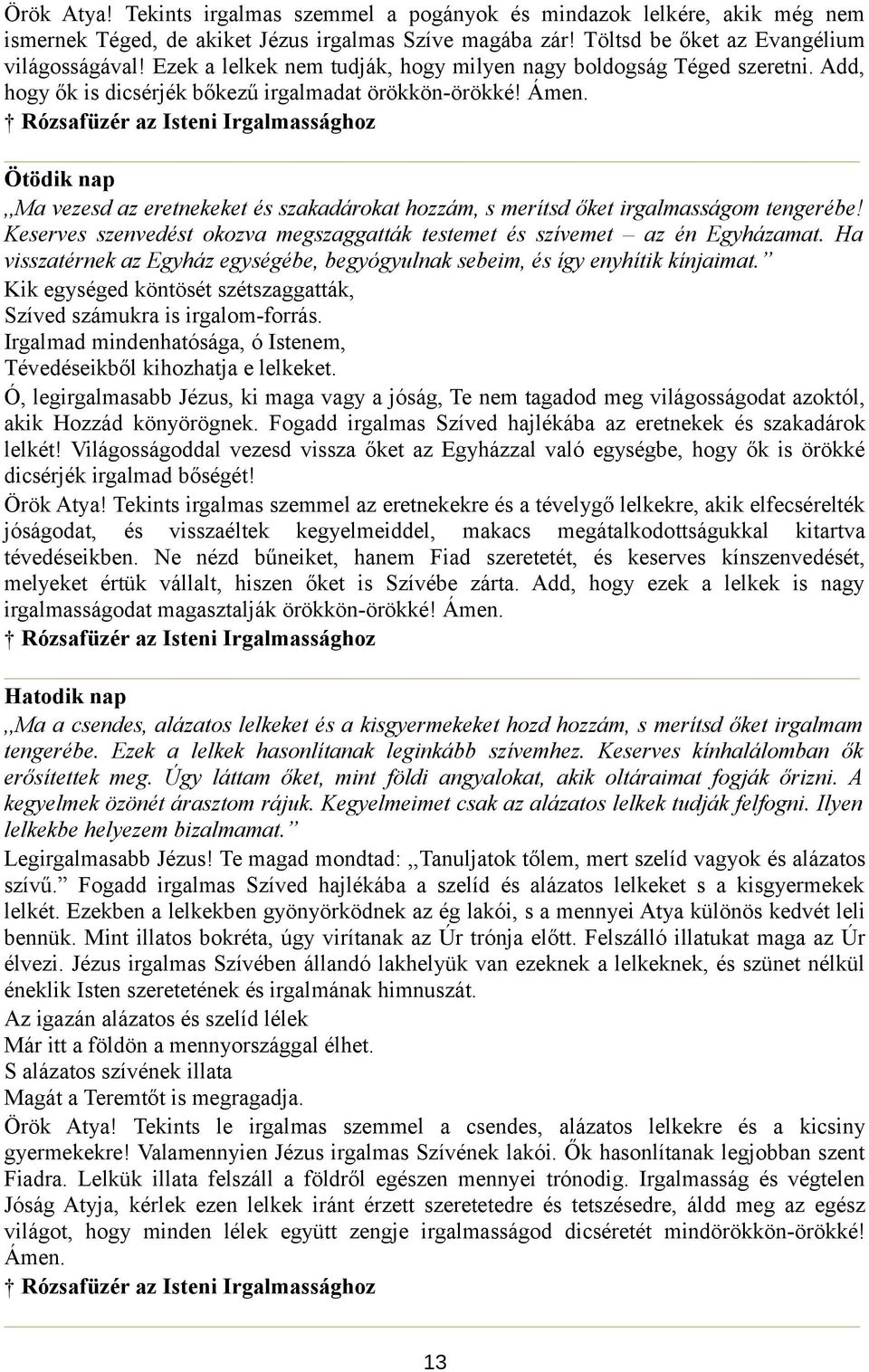 Örök Atya! Tekints irgalmas szemmel a pogányok és mindazok lelkére, akik még nem ismernek Téged, de akiket Jézus irgalmas Szíve magába zár! Töltsd be őket az Evangélium világosságával! Ezek a lelkek nem tudják, hogy milyen nagy boldogság Téged szeretni. Add, hogy ők is dicsérjék bőkezű irgalmadat örökkön-örökké! Ámen.

† Rózsafüzér az Isteni Irgalmassághoz

Ötödik nap

,,Ma vezesd az eretnekeket és szakadárokat hozzám, s merítsd őket irgalmasságom tengerébe! Keserves szenvedést okozva megszaggatták testemet és szívemet – az én Egyházamat. Ha visszatérnek az Egyház egységébe, begyógyulnak sebeim, és így enyhítik kínjaimat.”

Kik egységed köntösét szétszaggatták,
Szíved számukra is irgalom-forrás.
Irgalmad mindenhatósága, ó Istenem,
Tévedéseikből kihozhatja e lelkeket.

Ó, legirgalmasabb Jézus, ki maga vagy a jóság, Te nem tagadod meg világosságodat azoktól, akik Hozzád könyörögnek. Fogadd irgalmas Szíved hajlékába az eretnekek és szakadárok lelkét! Világosságoddal vezesd vissza őket az Egyházzal való egységbe, hogy ők is örökké dicsérjék irgalmad bőségét!

Örök Atya! Tekints irgalmas szemmel az eretnekekre és a tévelygő lelkekre, akik elfecsérelték jóságodat, és visszaéltek kegyelmeiddel, makacs megátalkodottságukkal kitartva tévedéseikben. Ne nézd bűneiket, hanem Fiad szeretetét, és keserves kínszenvedését, melyeket értük vállalt, hiszen őket is Szívébe zárta. Add, hogy ezek a lelkek is nagy irgalmasságodat magasztalják örökkön-örökké! Ámen.

† Rózsafüzér az Isteni Irgalmassághoz

Hatodik nap

,,Ma a csendes, alázatos lelkeket és a kisgyermekeket hozd hozzám, s merítsd őket irgalmam tengerébe. Ezek a lelkek hasonlítanak leginkább szívemhez. Keserves kínhalálomban ők erősítettek meg. Úgy láttam őket, mint földi angyalokat, akik oltáraimat fogják őrizni. A kegyelmek özönét árasztom rájuk. Kegyelmeimet csak az alázatos lelkek tudják felfogni. Ilyen lelkekbe helyezem bizalmamat.”

Legirgalmasabb Jézus! Te magad mondtad: ,,Tanuljatok tőlem, mert szelíd vagyok és alázatos szívű.” Fogadd irgalmas Szíved hajlékába a szelíd és alázatos lelkeket s a kisgyermekek lelkét. Ezekben a lelkekben gyönyörködnek az ég lakói, s a mennyei Atya különös kedvét leli bennük. Mint illatos bokréta, úgy virítanak az Úr trónja előtt. Felszálló illatukat maga az Úr élvezi. Jézus irgalmas Szívében állandó lakhelyük van ezeknek a lelkeknek, és szünet nélkül éneklik Isten szeretetének és irgalmának himnuszát.

Az igazán alázatos és szelíd lélek
Már itt a földön a mennyországgal élhet.
S alázatos szívének illata
Magát a Teremtőt is megragadja.

Örök Atya! Tekints le irgalmas szemmel a csendes, alázatos lelkekre és a kicsiny gyermekekre! Valamennyien Jézus irgalmas Szívének lakói. Ők hasonlítanak legjobban szent Fiadra. Lelkük illata felszáll a földről egészen mennyei trónodig. Irgalmasság és végtelen Jóság Atyja, kérlek ezen lelkek iránt érzett szeretetedre és tetszésedre, áldd meg az egész világot, hogy minden lélek együtt zengje irgalmasságod dicséretét mindörökkön-örökké! Ámen.

† Rózsafüzér az Isteni Irgalmassághoz

13